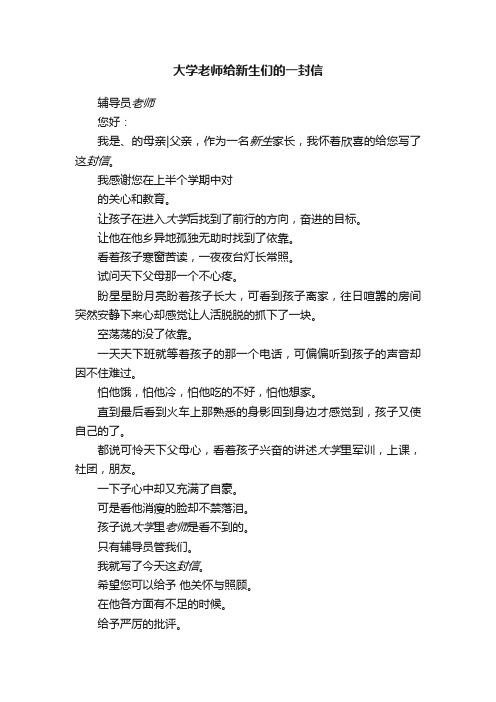 大学老师给新生们的一封信

辅导员老师

您好：

我是、的母亲|父亲，作为一名新生家长，我怀着欣喜的给您写了这封信。

我感谢您在上半个学期中对

的关心和教育。

让孩子在进入大学后找到了前行的方向，奋进的目标。

让他在他乡异地孤独无助时找到了依靠。

看着孩子寒窗苦读，一夜夜台灯长常照。

试问天下父母那一个不心疼。

盼星星盼月亮盼着孩子长大，可看到孩子离家，往日喧嚣的房间突然安静下来心却感觉让人活脱脱的抓下了一块。

空荡荡的没了依靠。

一天天下班就等着孩子的那一个电话，可偏偏听到孩子的声音却因不住难过。

怕他饿，怕他冷，怕他吃的不好，怕他想家。

直到最后看到火车上那熟悉的身影回到身边才感觉到，孩子又使自己的了。

都说可怜天下父母心，看着孩子兴奋的讲述大学里军训，上课，社团，朋友。

一下子心中却又充满了自豪。

可是看他消瘦的脸却不禁落泪。

孩子说大学里老师是看不到的。

只有辅导员管我们。

我就写了今天这封信。

希望您可以给予 他关怀与照顾。

在他各方面有不足的时候。

给予严厉的批评。